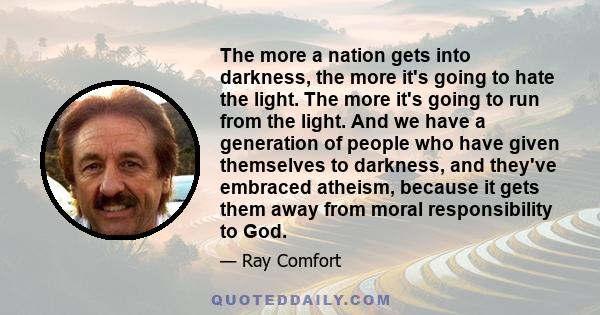 The more a nation gets into darkness, the more it's going to hate the light. The more it's going to run from the light. And we have a generation of people who have given themselves to darkness, and they've embraced atheism, because it gets them away from moral responsibility to God.

— Ray Comfort

QUOTEDDAILY.COM